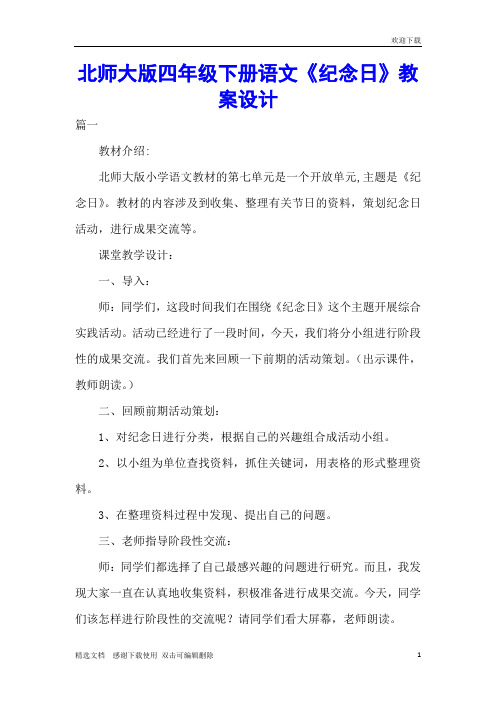 欢迎下载

北师大版四年级下册语文《纪念日》教案设计

篇一

教材介绍:

北师大版小学语文教材的第七单元是一个开放单元,主题是《纪念日》。教材的内容涉及到收集、整理有关节日的资料，策划纪念日活动，进行成果交流等。

课堂教学设计:

一、导入:

师：同学们，这段时间我们在围绕《纪念日》这个主题开展综合实践活动。活动已经进行了一段时间，今天，我们将分小组进行阶段性的成果交流。我们首先来回顾一下前期的活动策划。(出示课件，教师朗读。)

二、回顾前期活动策划:

1、对纪念日进行分类，根据自己的兴趣组合成活动小组。

2、以小组为单位查找资料，抓住关键词，用表格的形式整理资料。

3、在整理资料过程中发现、提出自己的问题。

三、老师指导阶段性交流:

师：同学们都选择了自己最感兴趣的问题进行研究。而且，我发现大家一直在认真地收集资料，积极准备进行成果交流。今天，同学们该怎样进行阶段性的交流呢？请同学们看大屏幕，老师朗读。

精选文档　感谢下载使用　双击可编辑删除　1